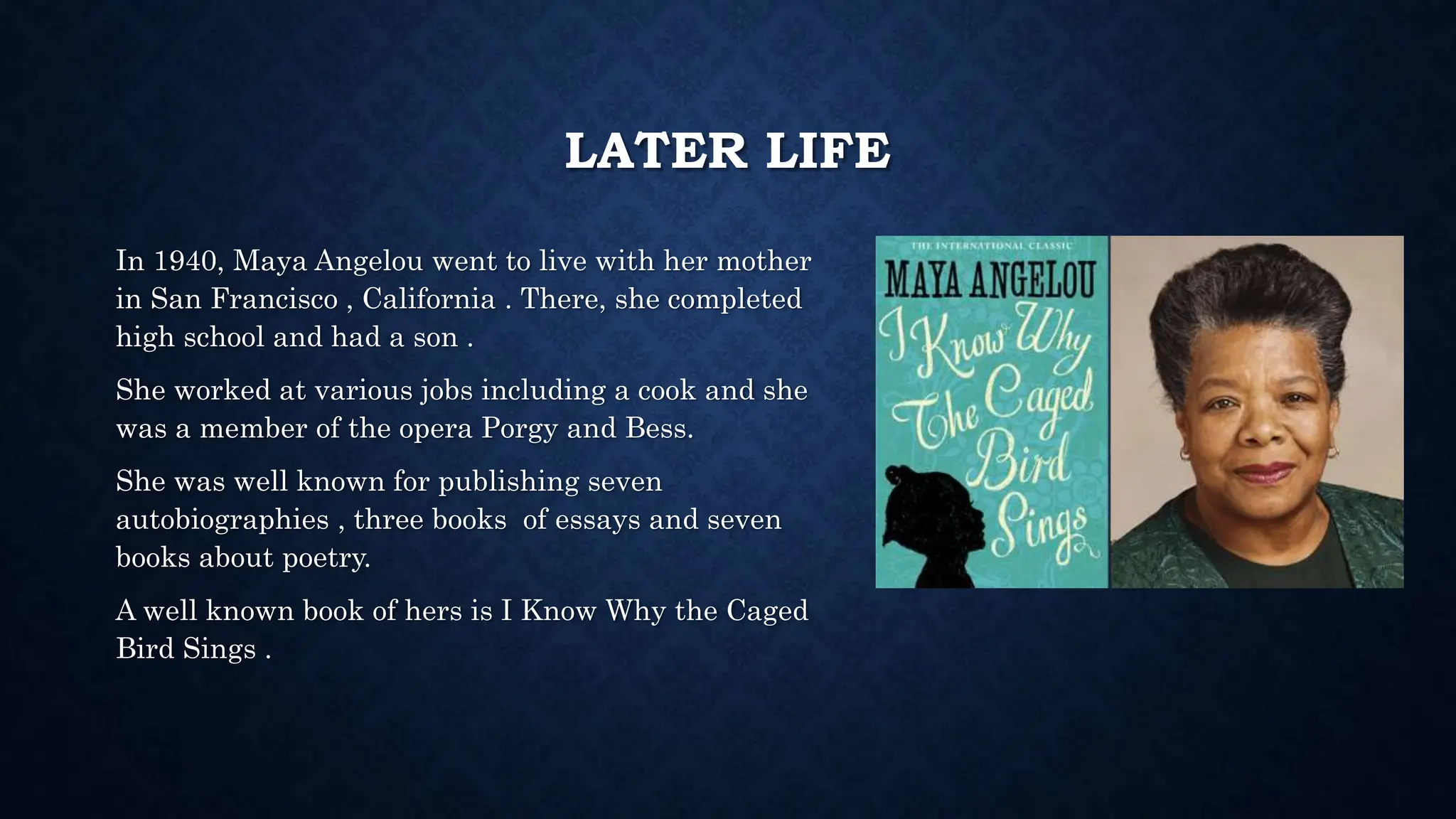 LATER LIFE

In 1940, Maya Angelou went to live with her mother in San Francisco , California . There, she completed high school and had a son .

She worked at various jobs including a cook and she was a member of the opera Porgy and Bess.

She was well known for publishing seven autobiographies , three books of essays and seven books about poetry.

A well known book of hers is I Know Why the Caged Bird Sings .

THE INTERNATIONAL CLASSIC

MAYA ANGELOU

I Know Why The Caged Bird Sings